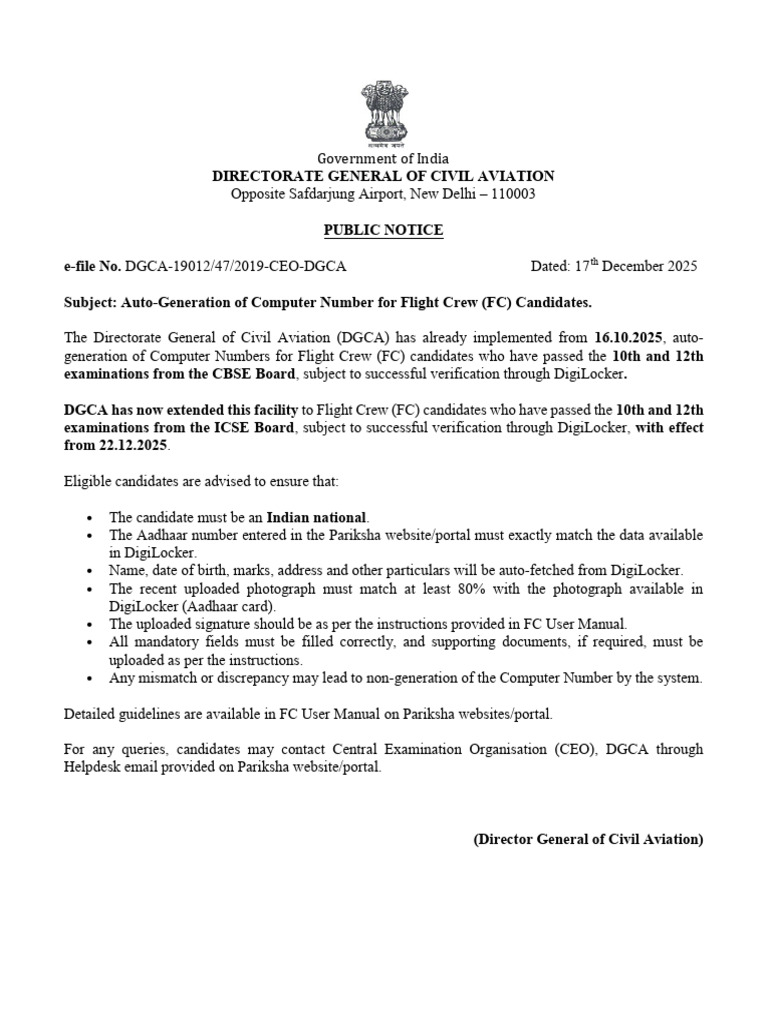 सत्यमेव जयते

Government of India
DIRECTORATE GENERAL OF CIVIL AVIATION
Opposite Safdarjung Airport, New Delhi – 110003

PUBLIC NOTICE

e-file No. DGCA-19012/47/2019-CEO-DGCA Dated: 17$^{th}$ December 2025

Subject: Auto-Generation of Computer Number for Flight Crew (FC) Candidates.

The Directorate General of Civil Aviation (DGCA) has already implemented from 16.10.2025, auto-generation of Computer Numbers for Flight Crew (FC) candidates who have passed the 10th and 12th examinations from the CBSE Board, subject to successful verification through DigiLocker.

DGCA has now extended this facility to Flight Crew (FC) candidates who have passed the 10th and 12th examinations from the ICSE Board, subject to successful verification through DigiLocker, with effect from 22.12.2025.

Eligible candidates are advised to ensure that:

• The candidate must be an Indian national.
• The Aadhaar number entered in the Pariksha website/portal must exactly match the data available in DigiLocker.
• Name, date of birth, marks, address and other particulars will be auto-fetched from DigiLocker.
• The recent uploaded photograph must match at least 80% with the photograph available in DigiLocker (Aadhaar card).
• The uploaded signature should be as per the instructions provided in FC User Manual.
• All mandatory fields must be filled correctly, and supporting documents, if required, must be uploaded as per the instructions.
• Any mismatch or discrepancy may lead to non-generation of the Computer Number by the system.

Detailed guidelines are available in FC User Manual on Pariksha websites/portal.

For any queries, candidates may contact Central Examination Organisation (CEO), DGCA through Helpdesk email provided on Pariksha website/portal.

(Director General of Civil Aviation)